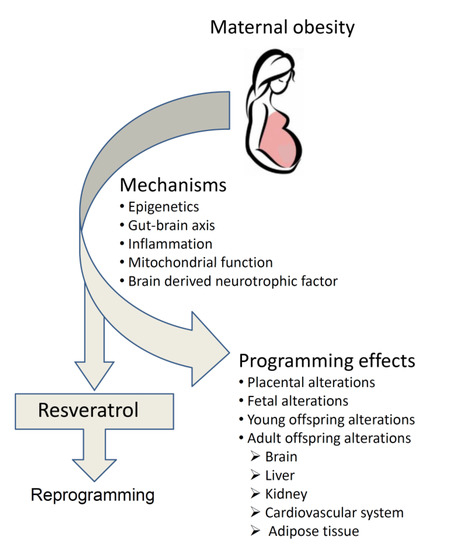 Maternal obesity

Mechanisms
• Epigenetics
• Gut-brain axis
• Inflammation
• Mitochondrial function
• Brain derived neurotrophic factor

Programming effects
• Placental alterations
• Fetal alterations
• Young offspring alterations
• Adult offspring alterations
➢ Brain
➢ Liver
➢ Kidney
➢ Cardiovascular system
➢ Adipose tissue

Resveratrol

Reprogramming